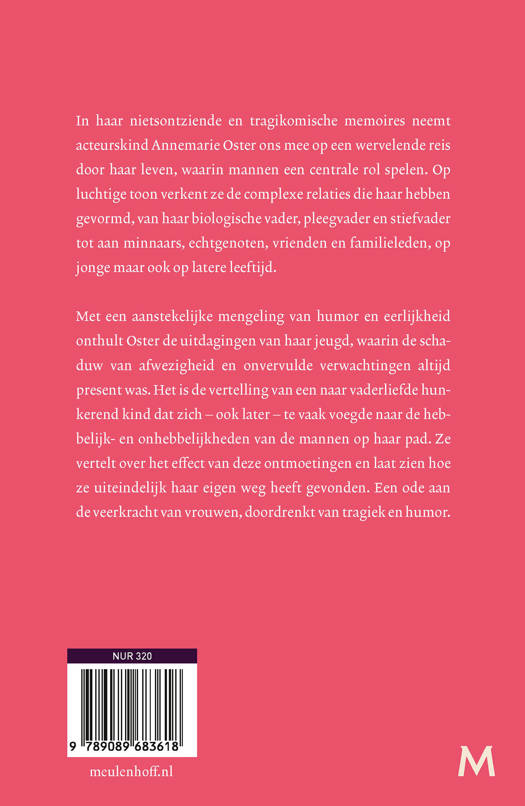 In haar nietsontziende en tragikomische memoires neemt acteurskind Annemarie Oster ons mee op een wervelende reis door haar leven, waarin mannen een centrale rol spelen. Op luchtige toon verkent ze de complexe relaties die haar hebben gevormd, van haar biologische vader, pleegvader en stiefvader tot aan minnaars, echtgenoten, vrienden en familieleden, op jonge maar ook op latere leeftijd.

Met een aanstekelijke mengeling van humor en eerlijkheid onthult Oster de uitdagingen van haar jeugd, waarin de schaduw van afwezigheid en onvervulde verwachtingen altijd present was. Het is de vertelling van een naar vaderliefde hunkerend kind dat zich – ook later – te vaak voegde naar de hebbelijk- en onhebbelijkheden van de mannen op haar pad. Ze vertelt over het effect van deze ontmoetingen en laat zien hoe ze uiteindelijk haar eigen weg heeft gevonden. Een ode aan de veerkracht van vrouwen, doordrenkt van tragiek en humor.

NUR 320

9 789089 683618

meulenhoff.nl

M